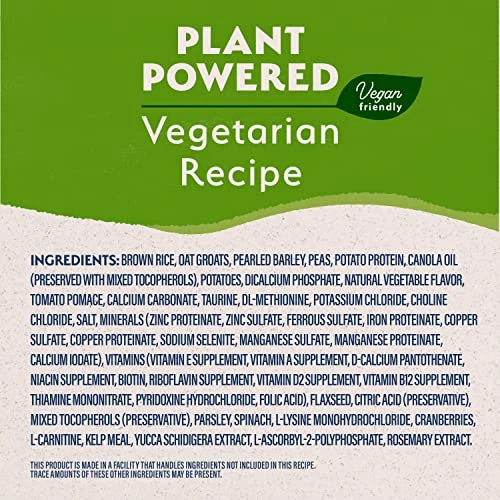 PLANT POWERED

Vegan friendly

Vegetarian Recipe

INGREDIENTS: BROWN RICE, OAT GROATS, PEARLED BARLEY, PEAS, POTATO PROTEIN, CANOLA OIL (PRESERVED WITH MIXED TOCOPHEROLS), POTATOES, DICALCIUM PHOSPHATE, NATURAL VEGETABLE FLAVOR, TOMATO POMACE, CALCIUM CARBONATE, TAURINE, DL-METHIONINE, POTASSIUM CHLORIDE, CHOLINE CHLORIDE, SALT, MINERALS (ZINC PROTEINATE, ZINC SULFATE, FERROUS SULFATE, IRON PROTEINATE, COPPER SULFATE, COPPER PROTEINATE, SODIUM SELENITE, MANGANESE SULFATE, MANGANESE PROTEINATE, CALCIUM IODATE), VITAMINS (VITAMIN E SUPPLEMENT, VITAMIN A SUPPLEMENT, D-CALCIUM PANTOTHENATE, NIACIN SUPPLEMENT, BIOTIN, RIBOFLAVIN SUPPLEMENT, VITAMIN D2 SUPPLEMENT, VITAMIN B12 SUPPLEMENT, THIAMINE MONONITRATE, PYRIDOXINE HYDROCHLORIDE, FOLIC ACID), FLAXSEED, CITRIC ACID (PRESERVATIVE), MIXED TOCOPHEROLS (PRESERVATIVE), PARSLEY, SPINACH, L-LYSINE MONOHYDROCHLORIDE, CRANBERRIES, L-CARNITINE, KELP MEAL, YUCCA SCHIDIGERA EXTRACT, L-ASCORBYL-2-POLYPHOSPHATE, ROSEMARY EXTRACT.

THIS PRODUCT IS MADE IN A FACILITY THAT HANDLES INGREDIENTS NOT INCLUDED IN THIS RECIPE. TRACE AMOUNTS OF THESE OTHER INGREDIENTS MAY BE PRESENT.